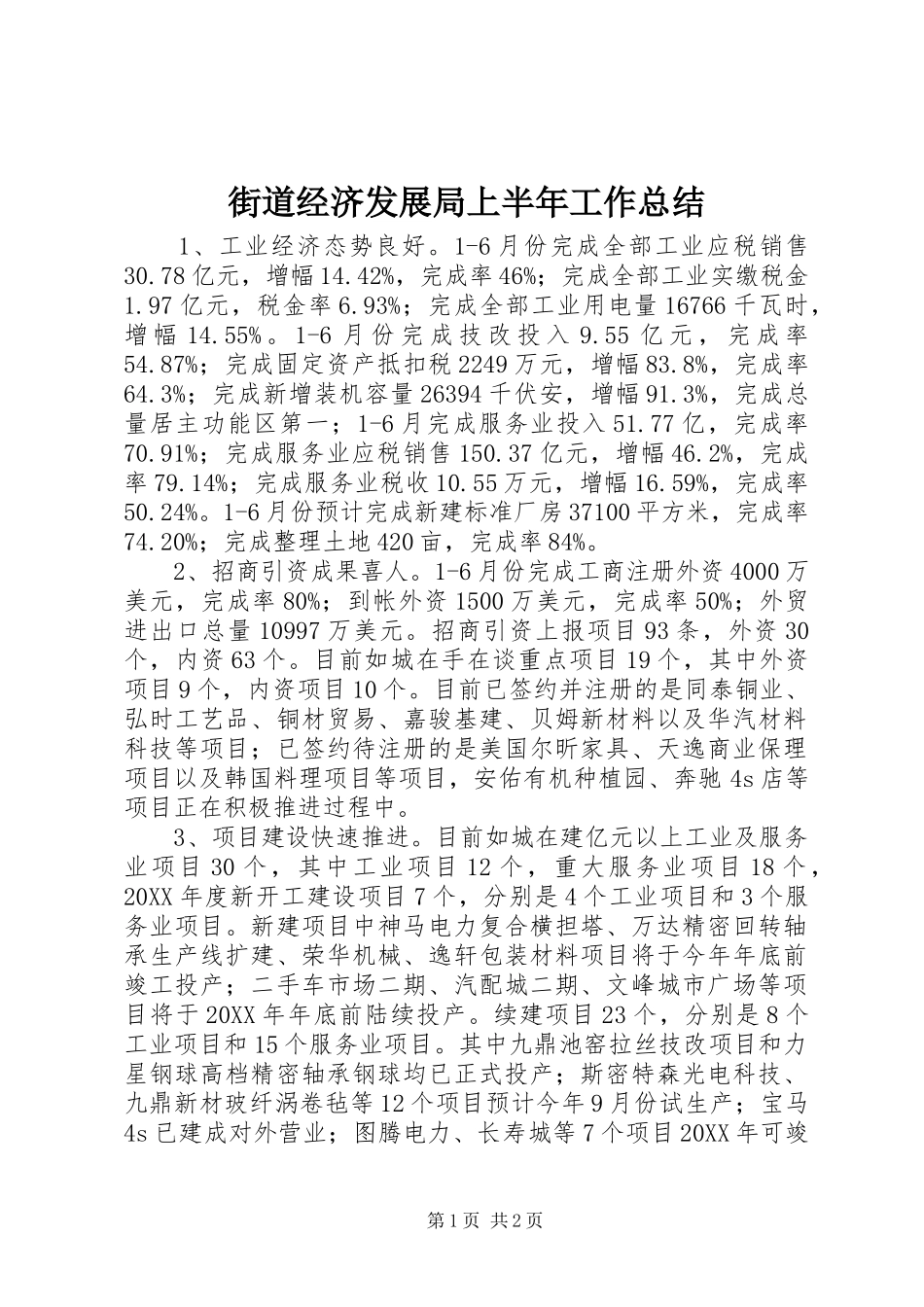 街道经济发展局上半年工作总结

1、工业经济态势良好。1-6月份完成全部工业应税销售30.78亿元，增幅14.42%，完成率46%；完成全部工业实缴税金1.97亿元，税金率6.93%；完成全部工业用电量16766千瓦时，增幅14.55%。1-6月份完成技改投入9.55亿元，完成率54.87%；完成固定资产抵扣税2249万元，增幅83.8%，完成率64.3%；完成新增装机容量26394千伏安，增幅91.3%，完成总量居主功能区第一；1-6月完成服务业投入51.77亿，完成率70.91%；完成服务业应税销售150.37亿元，增幅46.2%，完成率79.14%；完成服务业税收10.55万元，增幅16.59%，完成率50.24%。1-6月份预计完成新建标准厂房37100平方米，完成率74.20%；完成整理土地420亩，完成率84%。

2、招商引资成果喜人。1-6月份完成工商注册外资4000万美元，完成率80%；到帐外资1500万美元，完成率50%；外贸进出口总量10997万美元。招商引资上报项目93条，外资30个，内资63个。目前如城在手在谈重点项目19个，其中外资项目9个，内资项目10个。目前已签约并注册的是同泰铜业、弘时工艺品、铜材贸易、嘉骏基建、贝姆新材料以及华汽材料科技等项目；已签约待注册的是美国尔昕家具、天逸商业保理项目以及韩国料理项目等项目，安佑有机种植园、奔驰4s店等项目正在积极推进过程中。

3、项目建设快速推进。目前如城在建亿元以上工业及服务业项目30个，其中工业项目12个，重大服务业项目18个，20XX年度新开工建设项目7个，分别是4个工业项目和3个服务业项目。新建项目中神马电力复合横担塔、万达精密回转轴承生产线扩建、荣华机械、逸轩包装材料项目将于今年年底前竣工投产；二手车市场二期、汽配城二期、文峰城市广场等项目将于20XX年年底前陆续投产。续建项目23个，分别是8个工业项目和15个服务业项目。其中九鼎池窑拉丝技改项目和力星钢球高档精密轴承钢球均已正式投产；斯密特森光电科技、九鼎新材玻纤涡卷毡等12个项目预计今年9月份试生产；宝马4s已建成对外营业；图腾电力、长寿城等7个项目20XX年可竣

第1页 共2页